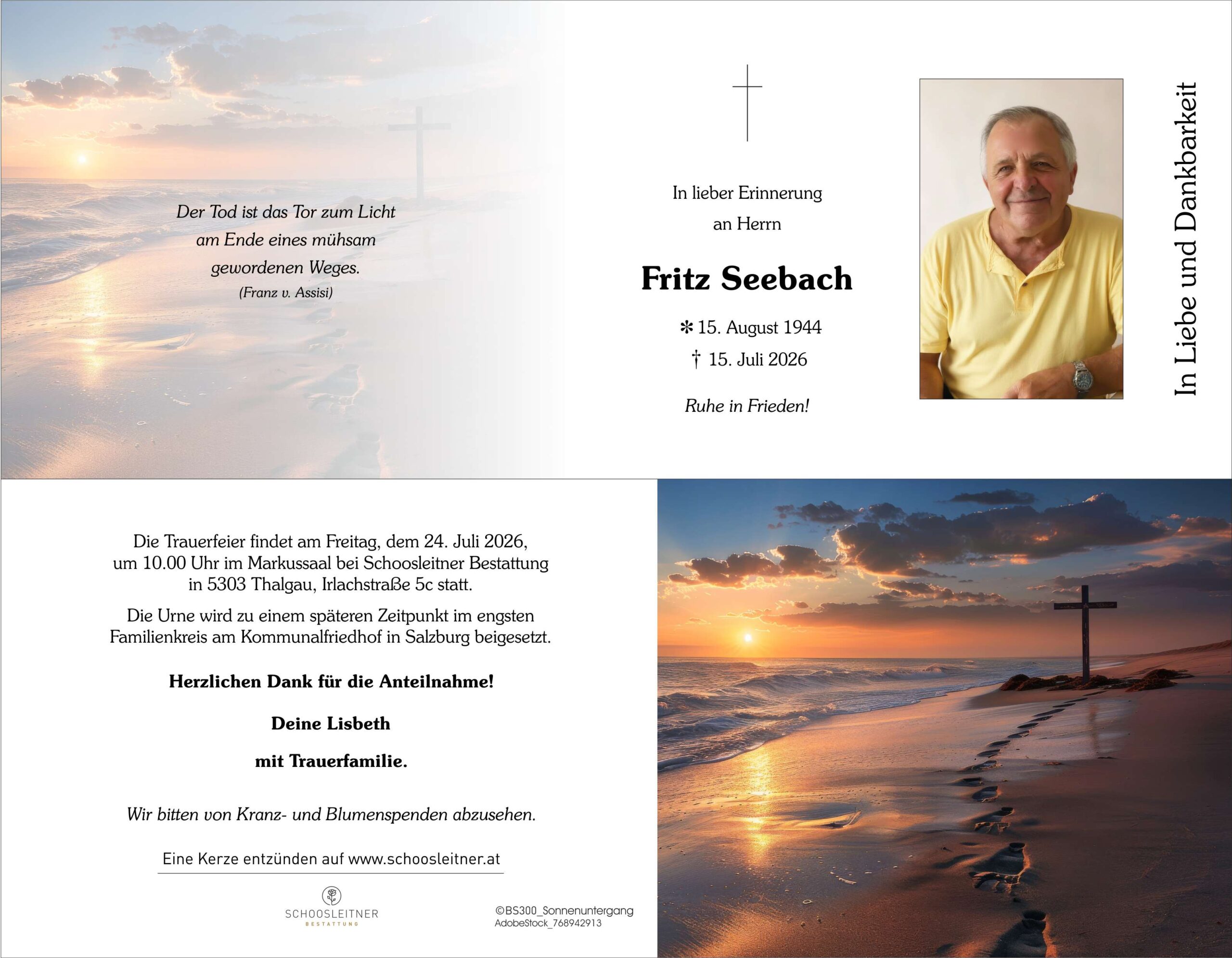 Der Tod ist das Tor zum Licht am Ende eines mühsam gewordenen Weges.
(Franz v. Assisi)

In lieber Erinnerung
an Herrn

Fritz Seebach

✻ 15. August 1944
† 15. Juli 2026

Ruhe in Frieden!

In Liebe und Dankbarkeit

Die Trauerfeier findet am Freitag, dem 24. Juli 2026, um 10.00 Uhr im Markussaal bei Schoosleitner Bestattung in 5303 Thalgau, Irlachstraße 5c statt.

Die Urne wird zu einem späteren Zeitpunkt im engsten Familienkreis am Kommunalfriedhof in Salzburg beigesetzt.

Herzlichen Dank für die Anteilnahme!

Deine Lisbeth

mit Trauerfamilie.

Wir bitten von Kranz- und Blumenspenden abzusehen.

Eine Kerze entzünden auf www.schoosleitner.at

SCHOOSLEITNER
BESTATTUNG

©BS300_Sonnenuntergang
AdobeStock_768942913